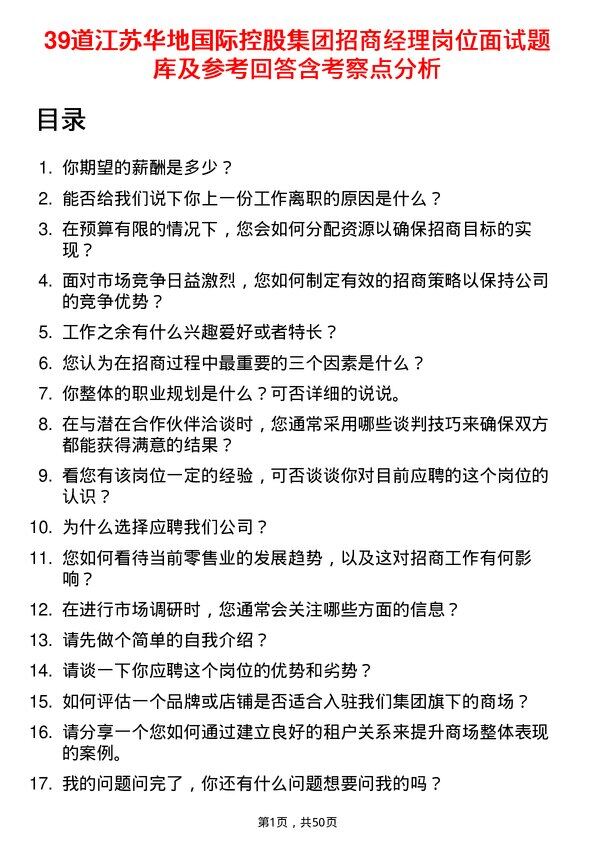 39道江苏华地国际控股集团招商经理岗位面试题库及参考回答含考察点分析

目录

1. 你期望的薪酬是多少？
2. 能否给我们说下你上一份工作离职的原因是什么？
3. 在预算有限的情况下，您会如何分配资源以确保招商目标的实现？
4. 面对市场竞争日益激烈，您如何制定有效的招商策略以保持公司的竞争优势？
5. 工作之余有什么兴趣爱好或者特长？
6. 您认为在招商过程中最重要的三个因素是什么？
7. 你整体的职业规划是什么？可否详细的说说。
8. 在与潜在合作伙伴洽谈时，您通常采用哪些谈判技巧来确保双方都能获得满意的结果？
9. 看您有该岗位一定的经验，可否谈谈你对目前应聘的这个岗位的认识？
10. 为什么选择应聘我们公司？
11. 您如何看待当前零售业的发展趋势，以及这对招商工作有何影响？
12. 在进行市场调研时，您通常会关注哪些方面的信息？
13. 请先做个简单的自我介绍？
14. 请谈一下你应聘这个岗位的优势和劣势？
15. 如何评估一个品牌或店铺是否适合入驻我们集团旗下的商场？
16. 请分享一个您如何通过建立良好的租户关系来提升商场整体表现的案例。
17. 我的问题问完了，你还有什么问题想要问我的吗？

第1页，共50页